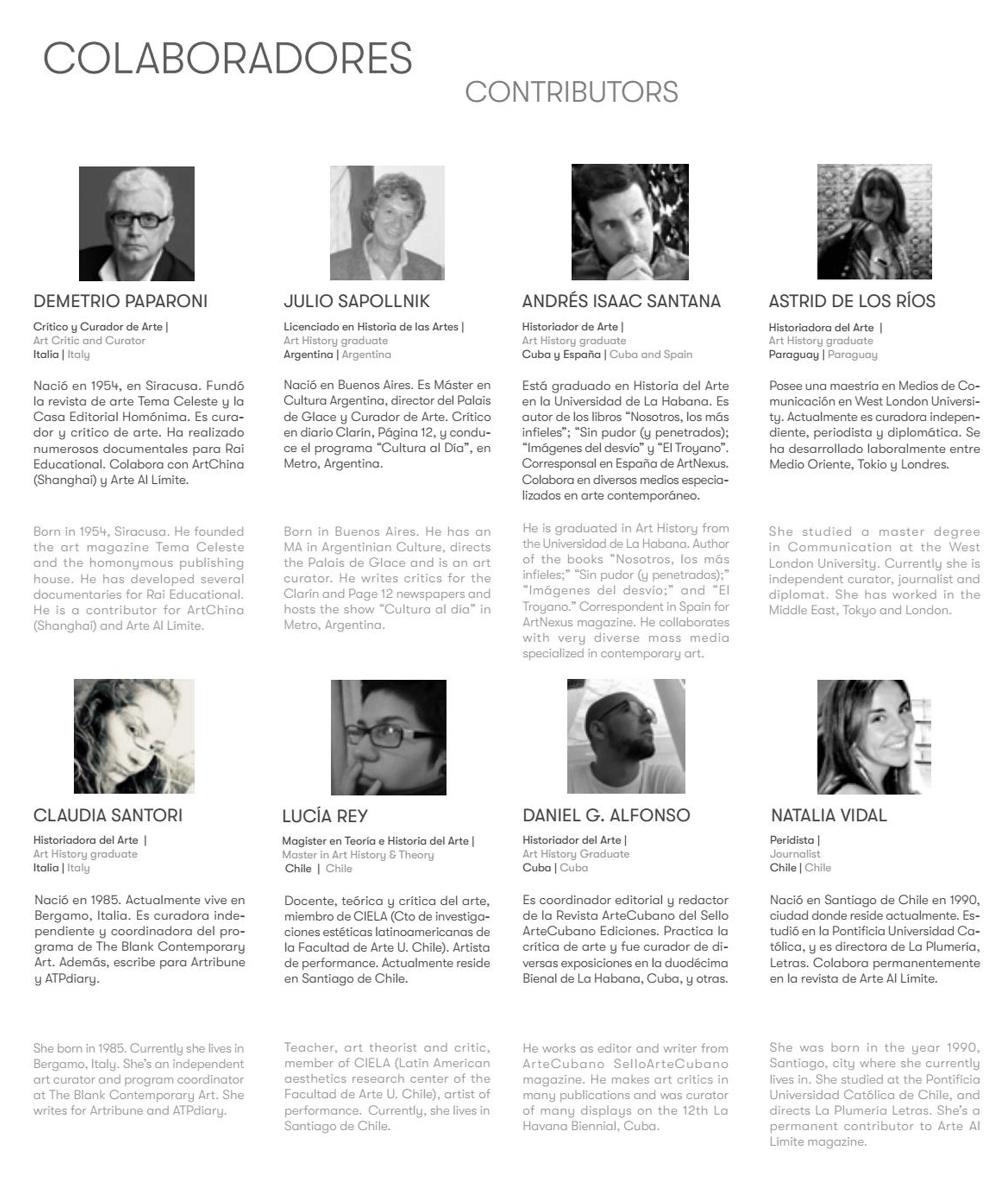 COLABORADORES

CONTRIBUTORS

DEMETRIO PAPARONI

Crítico y Curador de Arte |
Art Critic and Curator
Italia | Italy

Nació en 1954, en Siracusa. Fundó la revista de arte Tema Celeste y la Casa Editorial Homónima. Es curador y crítico de arte. Ha realizado numerosos documentales para Rai Educational. Colabora con ArtChina (Shanghai) y Arte Al Límite.

Born in 1954, Siracusa. He founded the art magazine Tema Celeste and the homonymous publishing house. He has developed several documentaries for Rai Educational. He is a contributor for ArtChina (Shanghai) and Arte Al Límite.

JULIO SAPOLLNIK

Licenciado en Historia de las Artes |
Art History graduate
Argentina | Argentina

Nació en Buenos Aires. Es Máster en Cultura Argentina, director del Palais de Glace y Curador de Arte. Crítico en diario Clarín, Página 12, y conduce el programa "Cultura al Día", en Metro, Argentina.

Born in Buenos Aires. He has an MA in Argentinian Culture, directs the Palais de Glace and is an art curator. He writes critics for the Clarín and Page 12 newspapers and hosts the show "Cultura al día" in Metro, Argentina.

ANDRÉS ISAAC SANTANA

Historiador de Arte |
Art History graduate
Cuba y España | Cuba and Spain

Está graduado en Historia del Arte en la Universidad de La Habana. Es autor de los libros "Nosotros, los más infieles"; "Sin pudor (y penetrados); "Imágenes del desvío" y "El Troyano". Corresponsal en España de ArtNexus. Colabora en diversos medios especializados en arte contemporáneo.

He is graduated in Art History from the Universidad de La Habana. Author of the books "Nosotros, los más infieles;" "Sin pudor (y penetrados);" "Imágenes del desvío;" and "El Troyano." Correspondent in Spain for ArtNexus magazine. He collaborates with very diverse mass media specialized in contemporary art.

ASTRID DE LOS RÍOS

Historiadora del Arte |
Art History graduate
Paraguay | Paraguay

Posee una maestría en Medios de Comunicación en West London University. Actualmente es curadora independiente, periodista y diplomática. Se ha desarrollado laboralmente entre Medio Oriente, Tokio y Londres.

She studied a master degree in Communication at the West London University. Currently she is independent curator, journalist and diplomat. She has worked in the Middle East, Tokyo and London.

CLAUDIA SANTORI

Historiadora del Arte |
Art History graduate
Italia | Italy

Nació en 1985. Actualmente vive en Bergamo, Italia. Es curadora independiente y coordinadora del programa de The Blank Contemporary Art. Además, escribe para Artribune y ATPdiary.

She born in 1985. Currently she lives in Bergamo, Italy. She's an independent art curator and program coordinator at The Blank Contemporary Art. She writes for Artribune and ATPdiary.

LUCÍA REY

Magister en Teoría e Historia del Arte |
Master in Art History & Theory
Chile | Chile

Docente, teórica y crítica del arte, miembro de CIELA (Cto de investigaciones estéticas latinoamericanas de la Facultad de Arte U. Chile). Artista de performance. Actualmente reside en Santiago de Chile.

Teacher, art theorist and critic, member of CIELA (Latin American aesthetics research center of the Facultad de Arte U. Chile), artist of performance. Currently, she lives in Santiago de Chile.

DANIEL G. ALFONSO

Historiador del Arte |
Art History Graduate
Cuba | Cuba

Es coordinador editorial y redactor de la Revista ArteCubano del Sello ArteCubano Ediciones. Practica la crítica de arte y fue curador de diversas exposiciones en la duodécima Bienal de La Habana, Cuba, y otras.

He works as editor and writer from ArteCubano SelloArteCubano magazine. He makes art critics in many publications and was curator of many displays on the 12th La Havana Biennial, Cuba.

NATALIA VIDAL

Peridista |
Journalist
Chile | Chile

Nació en Santiago de Chile en 1990, ciudad donde reside actualmente. Estudió en la Pontificia Universidad Católica, y es directora de La Plumería, Letras. Colabora permanentemente en la revista de Arte Al Límite.

She was born in the year 1990, Santiago, city where she currently lives in. She studied at the Pontificia Universidad Católica de Chile, and directs La Plumería Letras. She's a permanent contributor to Arte Al Límite magazine.